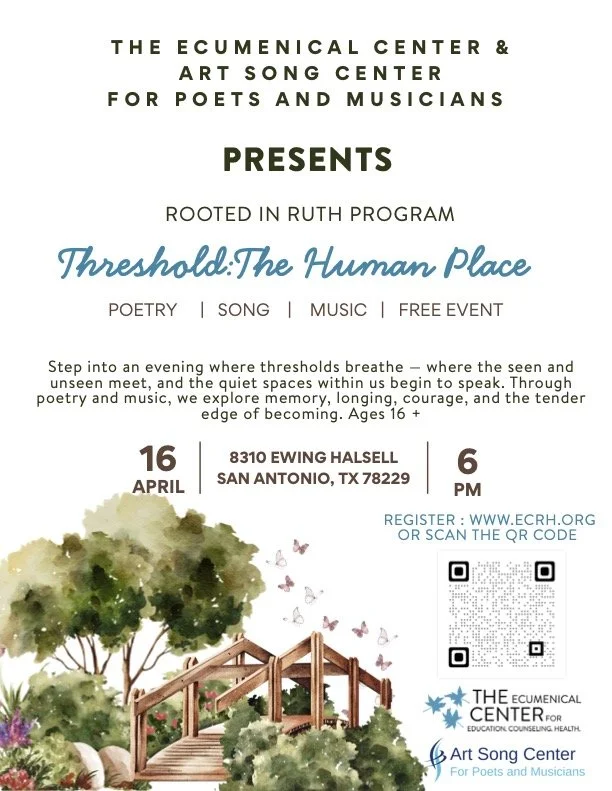 THE ECUMENICAL CENTER & ART SONG CENTER FOR POETS AND MUSICIANS

PRESENTS

ROOTED IN RUTH PROGRAM

Threshold:The Human Place

POETRY | SONG | MUSIC | FREE EVENT

Step into an evening where thresholds breathe — where the seen and unseen meet, and the quiet spaces within us begin to speak. Through poetry and music, we explore memory, longing, courage, and the tender edge of becoming. Ages 16 +

16 APRIL

8310 EWING HALSELL SAN ANTONIO, TX 78229

6 PM

REGISTER : WWW.ECRH.ORG OR SCAN THE QR CODE

THE ECUMENICAL CENTER FOR EDUCATION. COUNSELING. HEALTH.

Art Song Center For Poets and Musicians